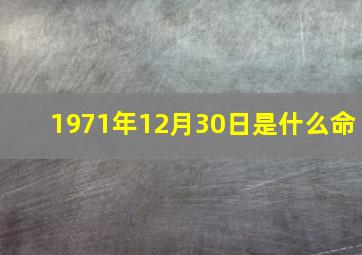 1971年12月30日是什么命